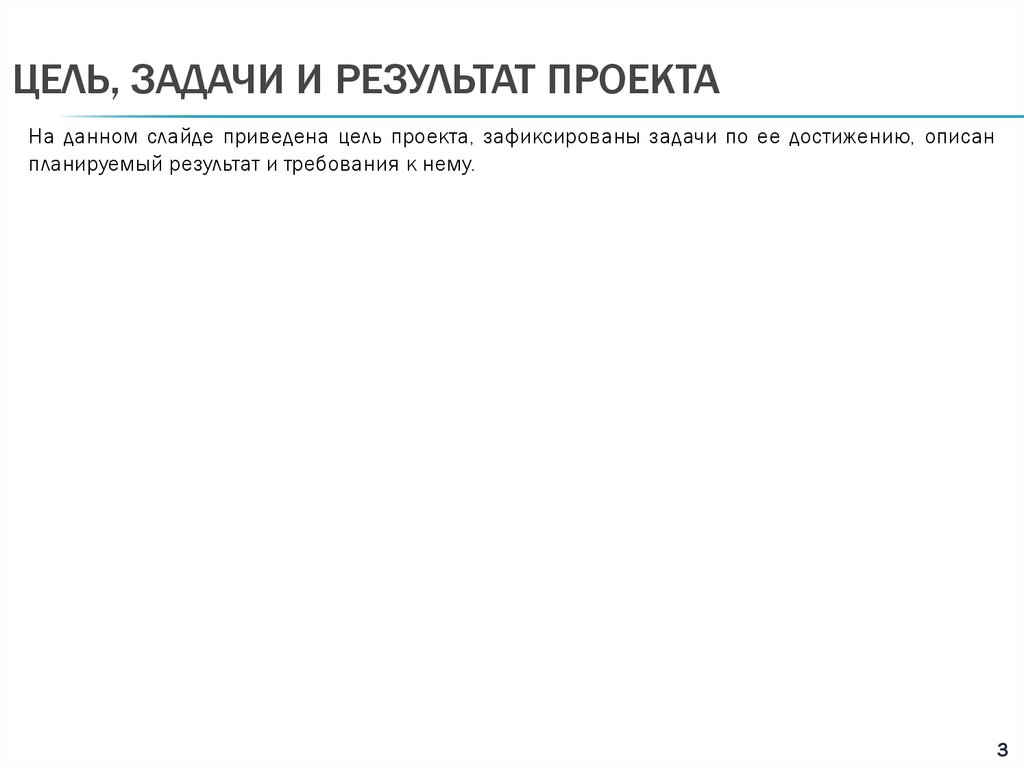 ЦЕЛЬ, ЗАДАЧИ И РЕЗУЛЬТАТ ПРОЕКТА

На данном слайде приведена цель проекта, зафиксированы задачи по ее достижению, описан планируемый результат и требования к нему.

3